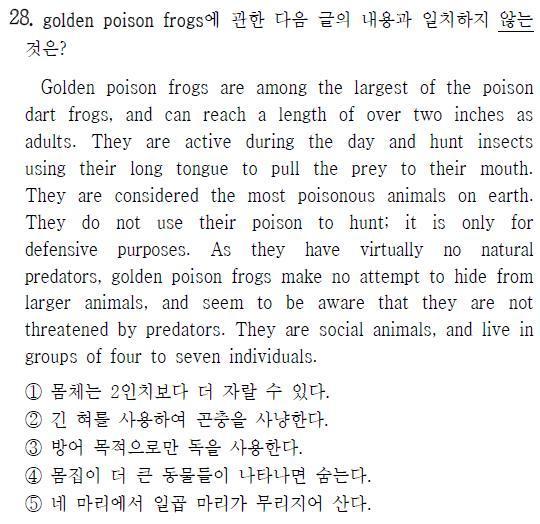 28. golden poison frogs에 관한 다음 글의 내용과 일치하지 않는 것은?

Golden poison frogs are among the largest of the poison dart frogs, and can reach a length of over two inches as adults. They are active during the day and hunt insects using their long tongue to pull the prey to their mouth. They are considered the most poisonous animals on earth. They do not use their poison to hunt; it is only for defensive purposes. As they have virtually no natural predators, golden poison frogs make no attempt to hide from larger animals, and seem to be aware that they are not threatened by predators. They are social animals, and live in groups of four to seven individuals.

① 몸체는 2인치보다 더 자랄 수 있다.
② 긴 혀를 사용하여 곤충을 사냥한다.
③ 방어 목적으로만 독을 사용한다.
④ 몸집이 더 큰 동물들이 나타나면 숨는다.
⑤ 네 마리에서 일곱 마리가 무리지어 산다.